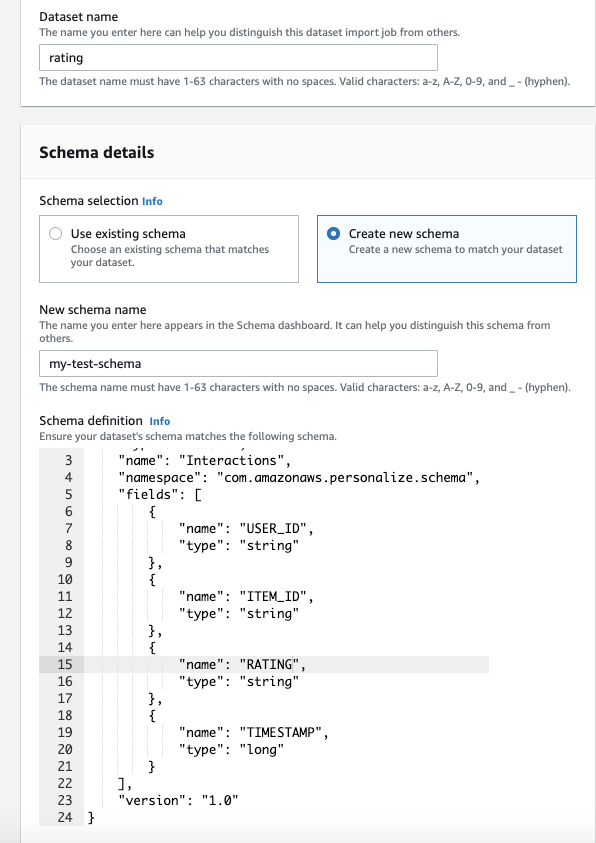 Dataset name
The name you enter here can help you distinguish this dataset import job from others.

rating

The dataset name must have 1-63 characters with no spaces. Valid characters: a-z, A-Z, 0-9, and _ - (hyphen).

Schema details

Schema selection Info

Use existing schema
Choose an existing schema that matches your dataset.

Create new schema
Create a new schema to match your dataset

New schema name
The name you enter here appears in the Schema dashboard. It can help you distinguish this schema from others.

my-test-schema

The schema name must have 1-63 characters with no spaces. Valid characters: a-z, A-Z, 0-9, and _ - (hyphen).

Schema definition Info
Ensure your dataset's schema matches the following schema.

3 "name": "Interactions",
4 "namespace": "com.amazonaws.personalize.schema",
5 "fields": [
6 {
7 "name": "USER_ID",
8 "type": "string"
9 },
10 {
11 "name": "ITEM_ID",
12 "type": "string"
13 },
14 {
15 "name": "RATING",
16 "type": "string"
17 },
18 {
19 "name": "TIMESTAMP",
20 "type": "long"
21 }
22 ],
23 "version": "1.0"
24 }